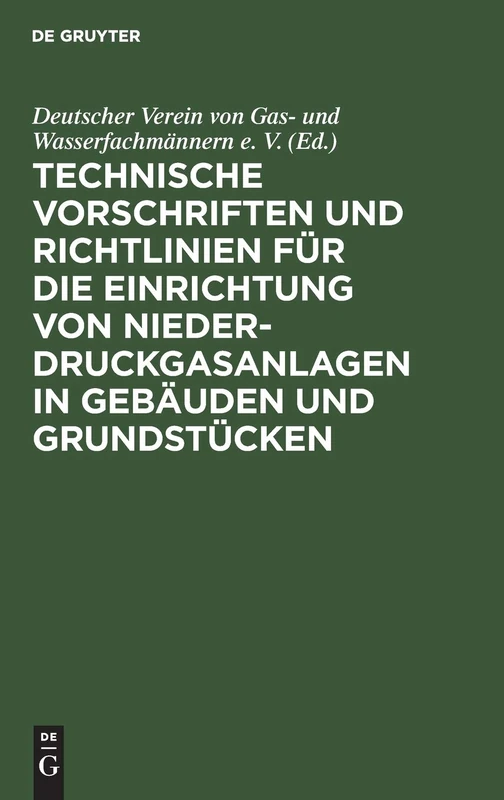 DE GRUYTER

Deutscher Verein von Gas- und Wasserfachmännern e. V. (Ed.)

TECHNISCHE VORSCHRIFTEN UND RICHTLINIEN FÜR DIE EINRICHTUNG VON NIEDERDRUCKGASANLAGEN IN GEBÄUDEN UND GRUNDSTÜCKEN

DE
G